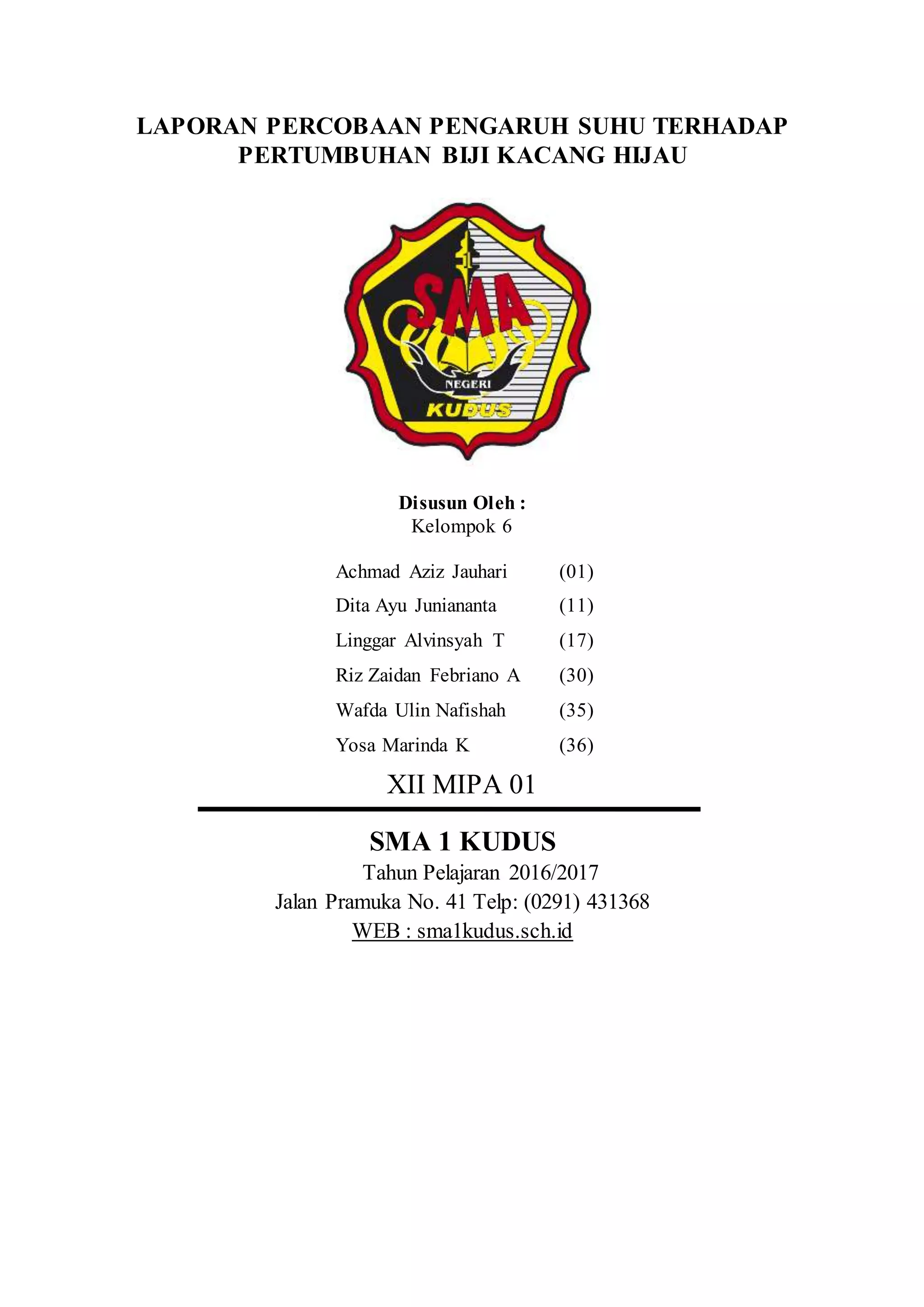 LAPORAN PERCOBAAN PENGARUH SUHU TERHADAP PERTUMBUHAN BIJI KACANG HIJAU

SMA
NEGERI
KUDUS

Disusun Oleh :
Kelompok 6

Achmad Aziz Jauhari (01)
Dita Ayu Juniananta (11)
Linggar Alvinsyah T (17)
Riz Zaidan Febriano A (30)
Wafda Ulin Nafishah (35)
Yosa Marinda K (36)

XII MIPA 01

SMA 1 KUDUS
Tahun Pelajaran 2016/2017
Jalan Pramuka No. 41 Telp: (0291) 431368
WEB : sma1kudus.sch.id